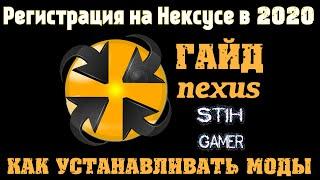 Регистрация на Нексусе в 2020

ГАЙД
nexus

ST1H
GAMER

КАК УСТАНАВЛИВАТЬ МОДЫ